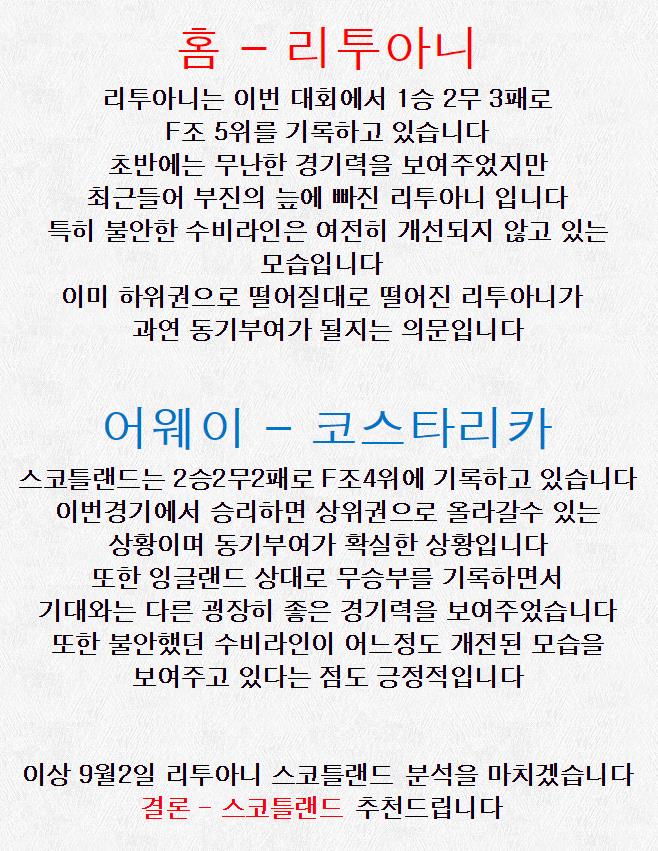 홈 - 리투아니

리투아니는 이번 대회에서 1승 2무 3패로
F조 5위를 기록하고 있습니다
초반에는 무난한 경기력을 보여주었지만
최근들어 부진의 늪에 빠진 리투아니 입니다
특히 불안한 수비라인은 여전히 개선되지 않고 있는
모습입니다
이미 하위권으로 떨어질대로 떨어진 리투아니가
과연 동기부여가 될지는 의문입니다

어웨이 - 코스타리카

스코틀랜드는 2승2무2패로 F조4위에 기록하고 있습니다
이번경기에서 승리하면 상위권으로 올라갈수 있는
상황이며 동기부여가 확실한 상황입니다
또한 잉글랜드 상대로 무승부를 기록하면서
기대와는 다른 굉장히 좋은 경기력을 보여주었습니다
또한 불안했던 수비라인이 어느정도 개전된 모습을
보여주고 있다는 점도 긍정적입니다

이상 9월2일 리투아니 스코틀랜드 분석을 마치겠습니다
결론 - 스코틀랜드 추천드립니다